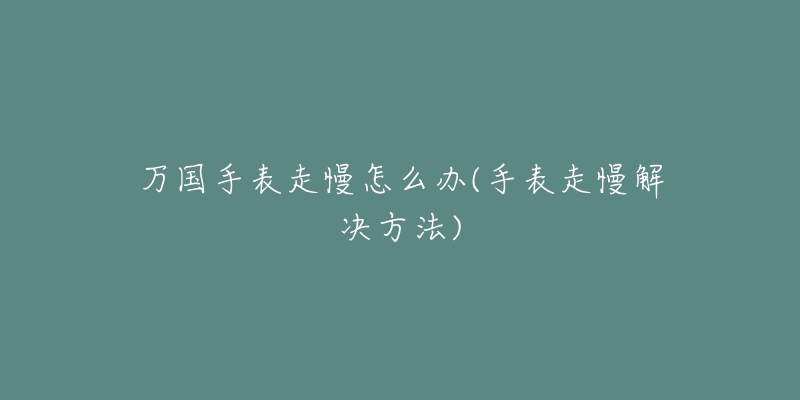 万国手表走慢怎么办(手表走慢解决方法)